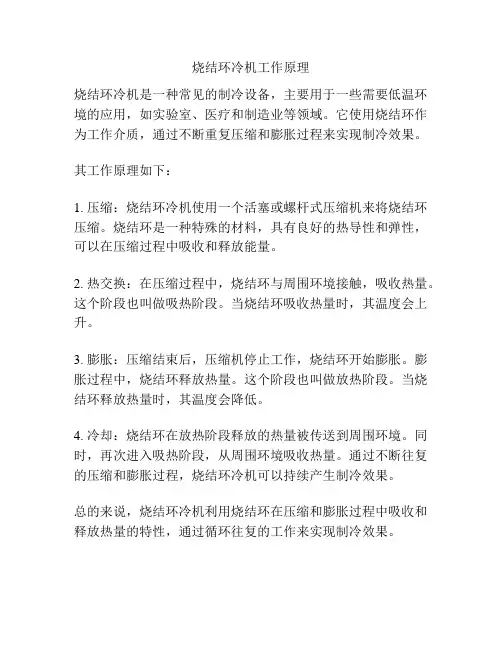 烧结环冷机工作原理

烧结环冷机是一种常见的制冷设备，主要用于一些需要低温环境的应用，如实验室、医疗和制造业等领域。它使用烧结环作为工作介质，通过不断重复压缩和膨胀过程来实现制冷效果。

其工作原理如下：

1. 压缩：烧结环冷机使用一个活塞或螺杆式压缩机来将烧结环压缩。烧结环是一种特殊的材料，具有良好的热导性和弹性，可以在压缩过程中吸收和释放能量。

2. 热交换：在压缩过程中，烧结环与周围环境接触，吸收热量。这个阶段也叫做吸热阶段。当烧结环吸收热量时，其温度会上升。

3. 膨胀：压缩结束后，压缩机停止工作，烧结环开始膨胀。膨胀过程中，烧结环释放热量。这个阶段也叫做放热阶段。当烧结环释放热量时，其温度会降低。

4. 冷却：烧结环在放热阶段释放的热量被传送到周围环境。同时，再次进入吸热阶段，从周围环境吸收热量。通过不断往复的压缩和膨胀过程，烧结环冷机可以持续产生制冷效果。

总的来说，烧结环冷机利用烧结环在压缩和膨胀过程中吸收和释放热量的特性，通过循环往复的工作来实现制冷效果。